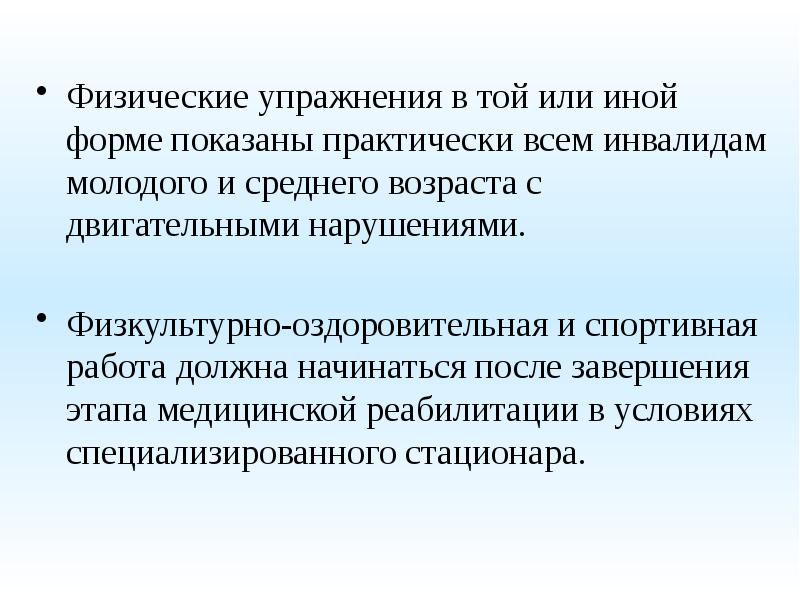 • Физические упражнения в той или иной форме показаны практически всем инвалидам молодого и среднего возраста с двигательными нарушениями.

• Физкультурно-оздоровительная и спортивная работа должна начинаться после завершения этапа медицинской реабилитации в условиях специализированного стационара.